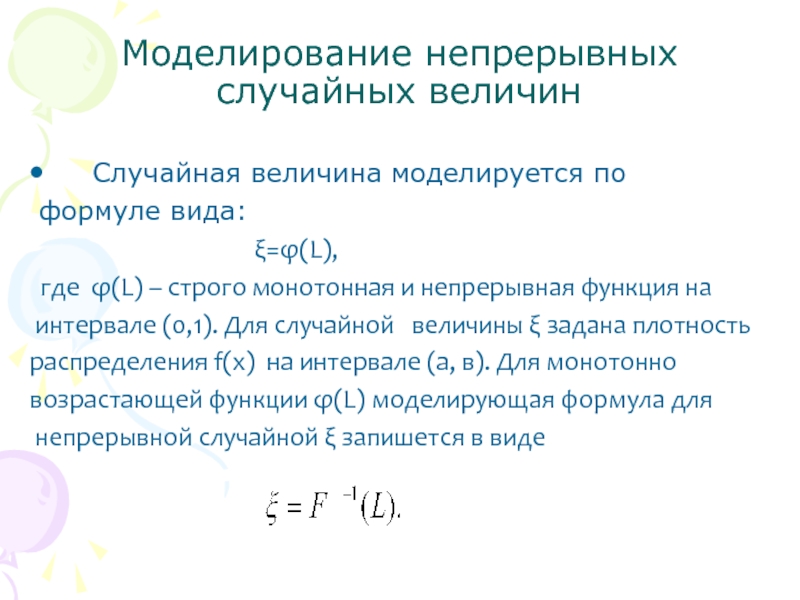 Моделирование непрерывных случайных величин

• Случайная величина моделируется по формуле вида:

$\xi=\varphi(L)$,

где $\varphi(L)$ – строго монотонная и непрерывная функция на интервале (0,1). Для случайной величины $\xi$ задана плотность распределения f(x) на интервале (а, в). Для монотонно возрастающей функции $\varphi(L)$ моделирующая формула для непрерывной случайной $\xi$ запишется в виде

$\xi = F^{-1}(L).$